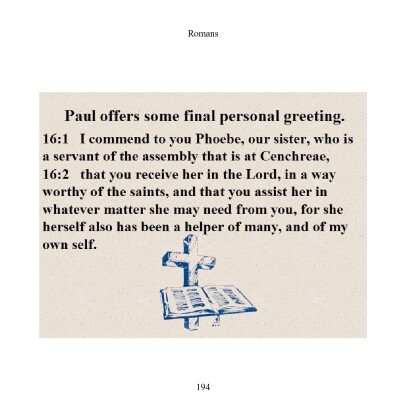 Romans

Paul offers some final personal greeting.

16:1 I commend to you Phoebe, our sister, who is a servant of the assembly that is at Cenchreae,
16:2 that you receive her in the Lord, in a way worthy of the saints, and that you assist her in whatever matter she may need from you, for she herself also has been a helper of many, and of my own self.

194